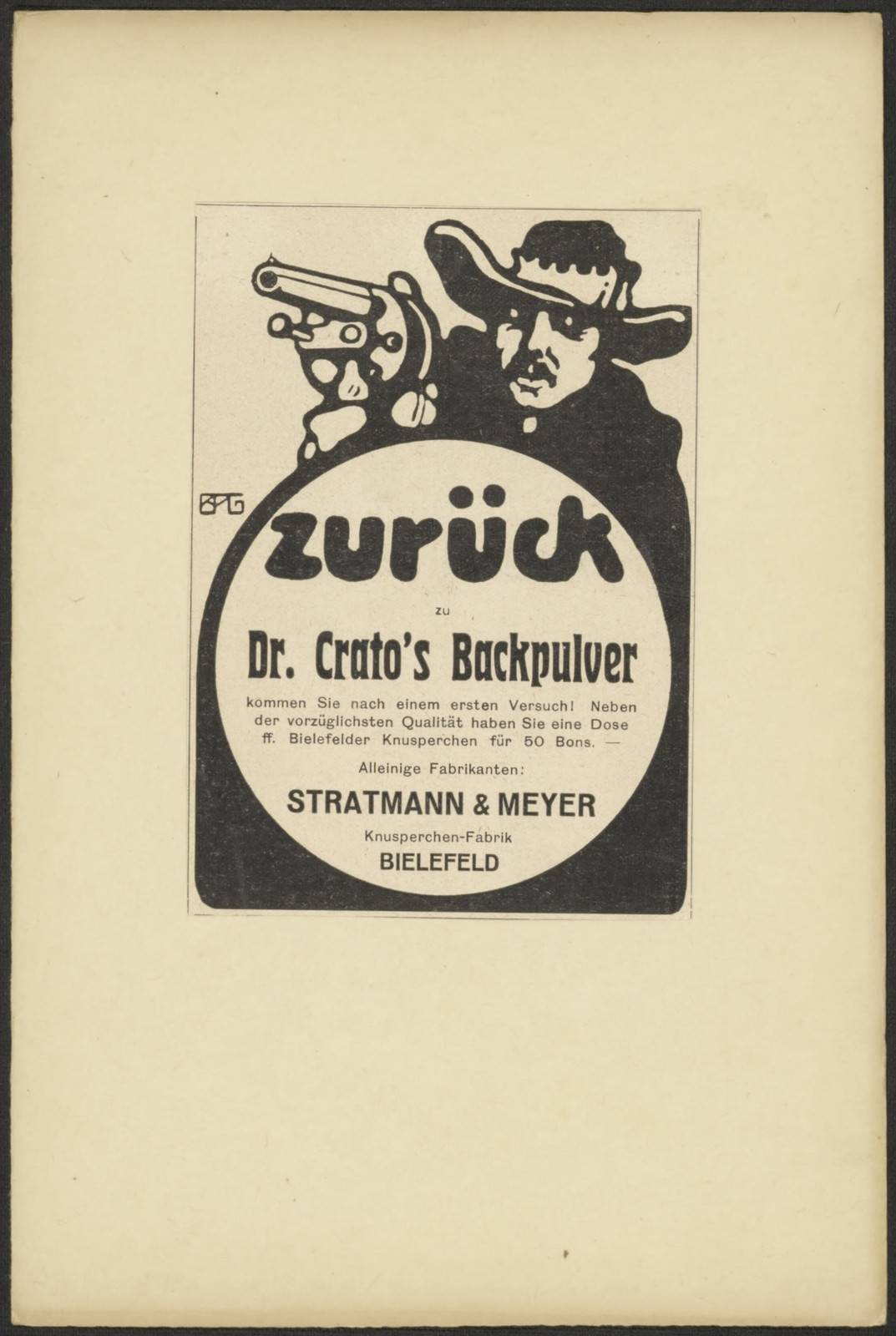 zurück

zu

Dr. Crato's Backpulver

kommen Sie nach einem ersten Versuch! Neben der vorzüglichsten Qualität haben Sie eine Dose ff. Bielefelder Knusperchen für 50 Bons. —

Alleinige Fabrikanten:

STRATMANN & MEYER

Knusperchen-Fabrik

BIELEFELD